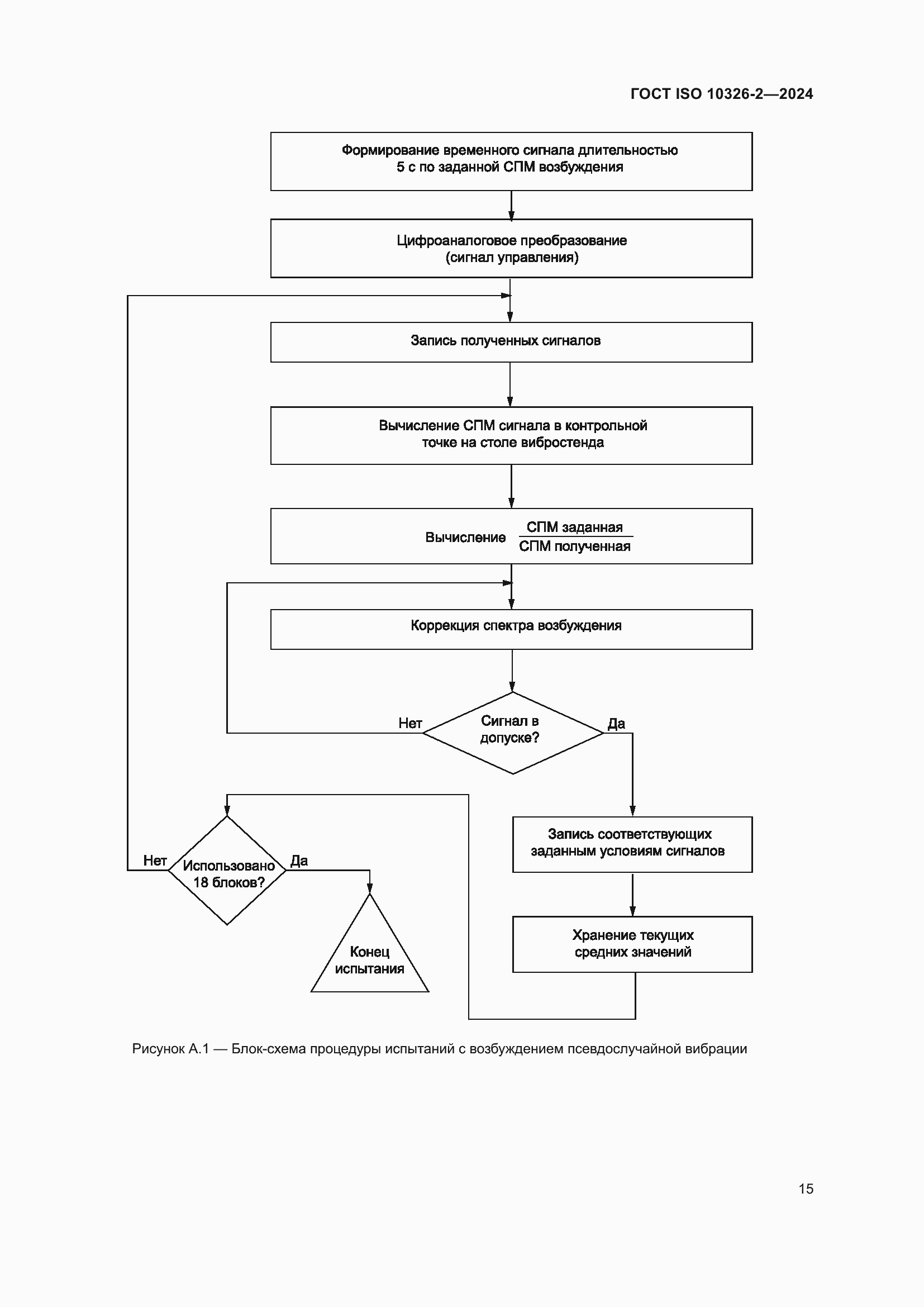 ГОСТ ISO 10326-2—2024

Формирование временного сигнала длительностью 5 с по заданной СПМ возбуждения

Цифроаналоговое преобразование (сигнал управления)

Запись полученных сигналов

Вычисление СПМ сигнала в контрольной точке на столе вибростенда

Вычисление $\frac{\text{СПМ заданная}}{\text{СПМ полученная}}$

Коррекция спектра возбуждения

Нет

Сигнал в допуске?

Да

Запись соответствующих заданным условиям сигналов

Хранение текущих средних значений

Нет

Использовано 18 блоков?

Да

Конец испытания

Рисунок А.1 — Блок-схема процедуры испытаний с возбуждением псевдослучайной вибрации

15